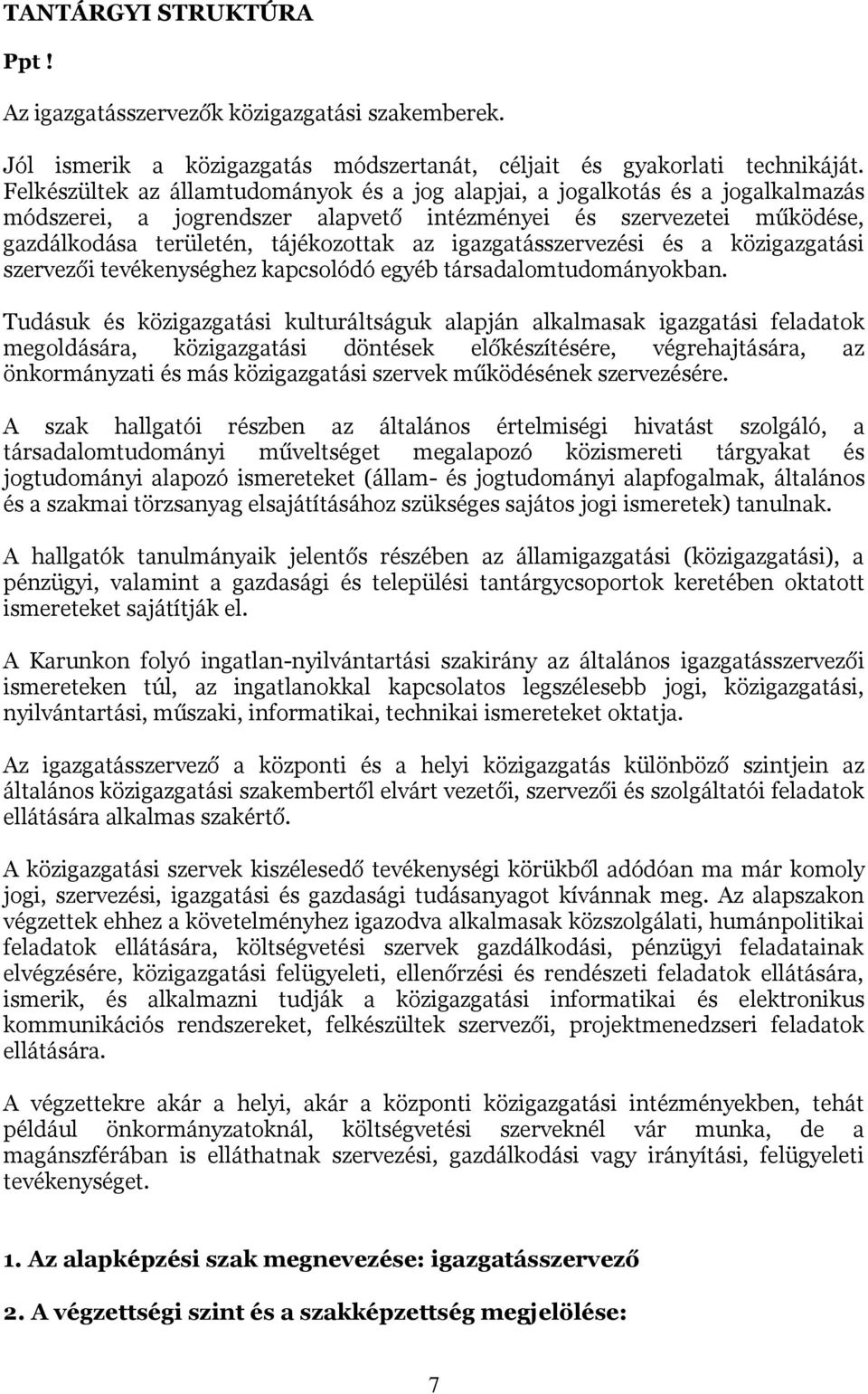 TANTÁRGYI STRUKTÚRA

Ppt !

Az igazgatásszervezők közigazgatási szakemberek.

Jól ismerik a közigazgatás módszertanát, céljait és gyakorlati technikáját. Felkészültek az államtudományok és a jog alapjai, a jogalkotás és a jogalkalmazás módszerei, a jogrendszer alapvető intézményei és szervezetei működése, gazdálkodása területén, tájékozottak az igazgatásszervezési és a közigazgatási szervezői tevékenységhez kapcsolódó egyéb társadalomtudományokban.

Tudásuk és közigazgatási kulturáltságuk alapján alkalmasak igazgatási feladatok megoldására, közigazgatási döntések előkészítésére, végrehajtására, az önkormányzati és más közigazgatási szervek működésének szervezésére.

A szak hallgatói részben az általános értelmiségi hivatást szolgáló, a társadalomtudományi műveltséget megalapozó közismereti tárgyakat és jogtudományi alapozó ismereteket (állam- és jogtudományi alapfogalmak, általános és a szakmai törzsanyag elsajátításához szükséges sajátos jogi ismeretek) tanulnak.

A hallgatók tanulmányaik jelentős részében az államigazgatási (közigazgatási), a pénzügyi, valamint a gazdasági és települési tantárgycsoportok keretében oktatott ismereteket sajátítják el.

A Karunkon folyó ingatlan-nyilvántartási szakirány az általános igazgatásszervezői ismereteken túl, az ingatlanokkal kapcsolatos legszélesebb jogi, közigazgatási, nyilvántartási, műszaki, informatikai, technikai ismereteket oktatja.

Az igazgatásszervező a központi és a helyi közigazgatás különböző szintjein az általános közigazgatási szakembertől elvárt vezetői, szervezői és szolgáltatói feladatok ellátására alkalmas szakértő.

A közigazgatási szervek kiszélesedő tevékenységi körükből adódóan ma már komoly jogi, szervezési, igazgatási és gazdasági tudásanyagot kívánnak meg. Az alapszakon végzettek ehhez a követelményhez igazodva alkalmasak közszolgálati, humánpolitikai feladatok ellátására, költségvetési szervek gazdálkodási, pénzügyi feladatainak elvégzésére, közigazgatási felügyeleti, ellenőrzési és rendészeti feladatok ellátására, ismerik, és alkalmazni tudják a közigazgatási informatikai és elektronikus kommunikációs rendszereket, felkészültek szervezői, projektmenedzseri feladatok ellátására.

A végzettekre akár a helyi, akár a központi közigazgatási intézményekben, tehát például önkormányzatoknál, költségvetési szerveknél vár munka, de a magánszférában is elláthatnak szervezési, gazdálkodási vagy irányítási, felügyeleti tevékenységet.

1. Az alapképzési szak megnevezése: igazgatásszervező

2. A végzettségi szint és a szakképzettség megjelölése:

7